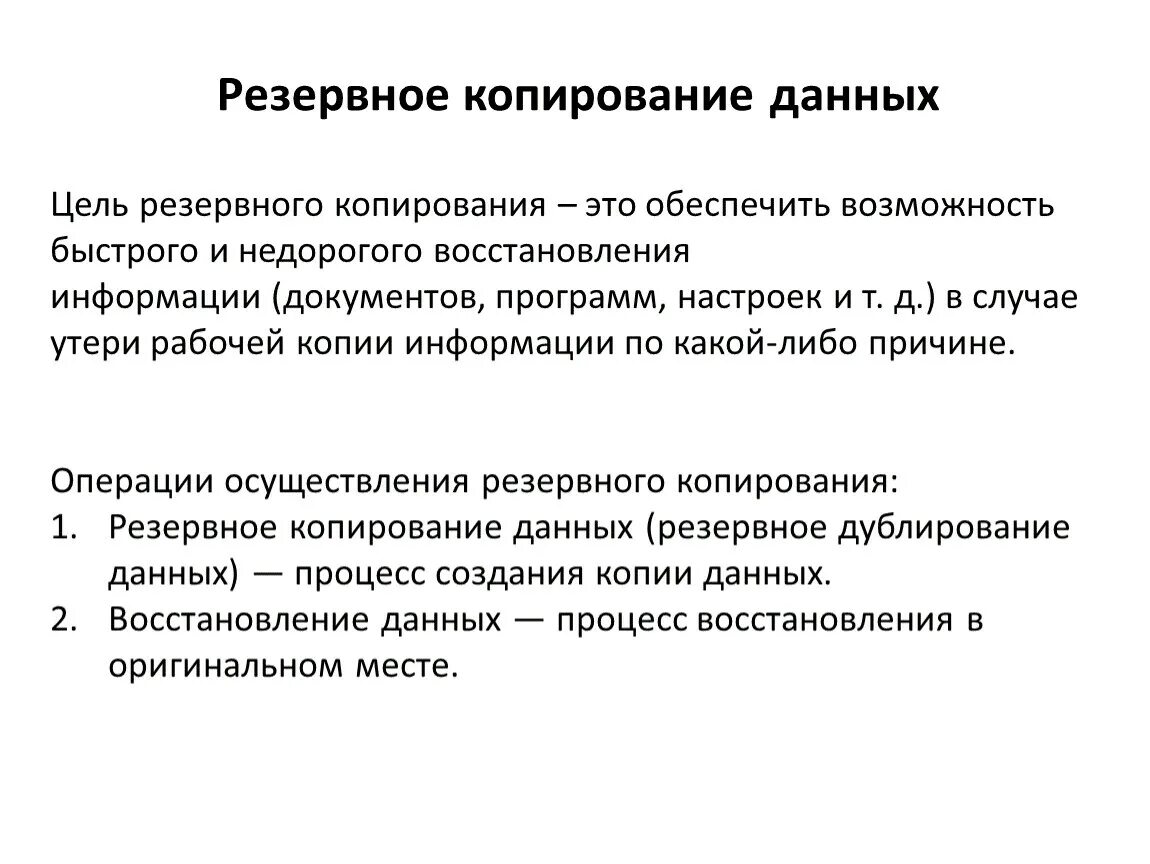 Резервное копирование данных

Цель резервного копирования – это обеспечить возможность быстрого и недорогого восстановления информации (документов, программ, настроек и т. д.) в случае утери рабочей копии информации по какой-либо причине.

Операции осуществления резервного копирования:
1. Резервное копирование данных (резервное дублирование данных) — процесс создания копии данных.
2. Восстановление данных — процесс восстановления в оригинальном месте.